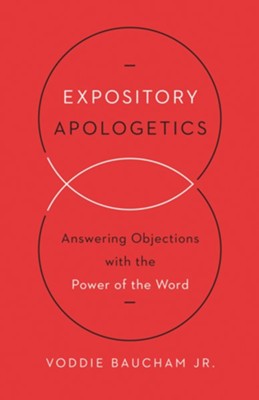 EXPOSITORY
APOLOGETICS

Answering Objections with the Power of the Word

VODDIE BAUCHAM JR.